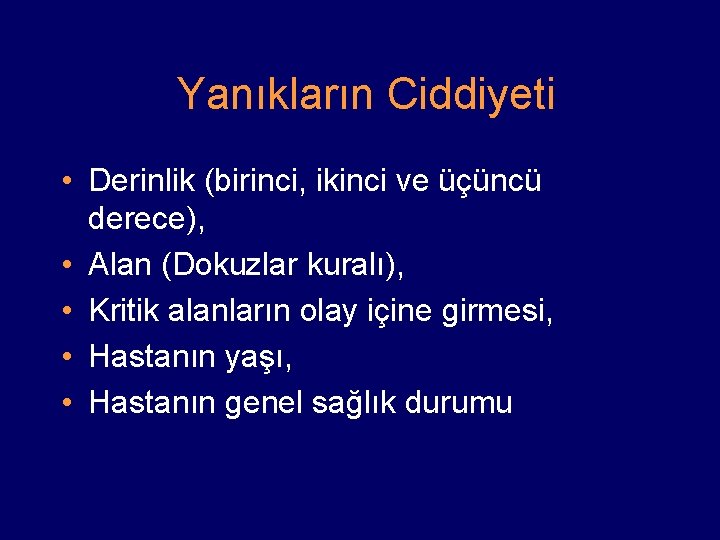 Yanıkların Ciddiyeti

• Derinlik (birinci, ikinci ve üçüncü derece),
• Alan (Dokuzlar kuralı),
• Kritik alanların olay içine girmesi,
• Hastanın yaşı,
• Hastanın genel sağlık durumu